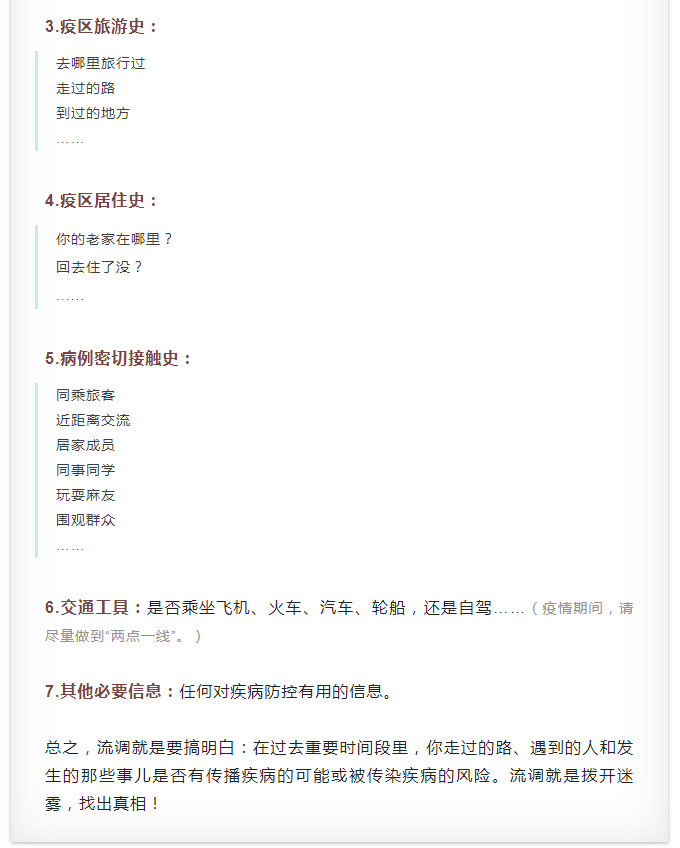 3.疫区旅游史：

去哪里旅行过
走过的路
到过的地方
……

4.疫区居住史：

你的老家在哪里？
回去住了没？
……

5.病例密切接触史：

同乘旅客
近距离交流
居家成员
同事同学
玩耍麻友
围观群众
……

6.交通工具：是否乘坐飞机、火车、汽车、轮船，还是自驾……（疫情期间，请尽量做到“两点一线”。）

7.其他必要信息：任何对疾病防控有用的信息。

总之，流调就是要搞明白：在过去重要时间段里，你走过的路、遇到的人和发生的那些事儿是否有传播疾病的可能或被传染疾病的风险。流调就是拨开迷雾，找出真相！